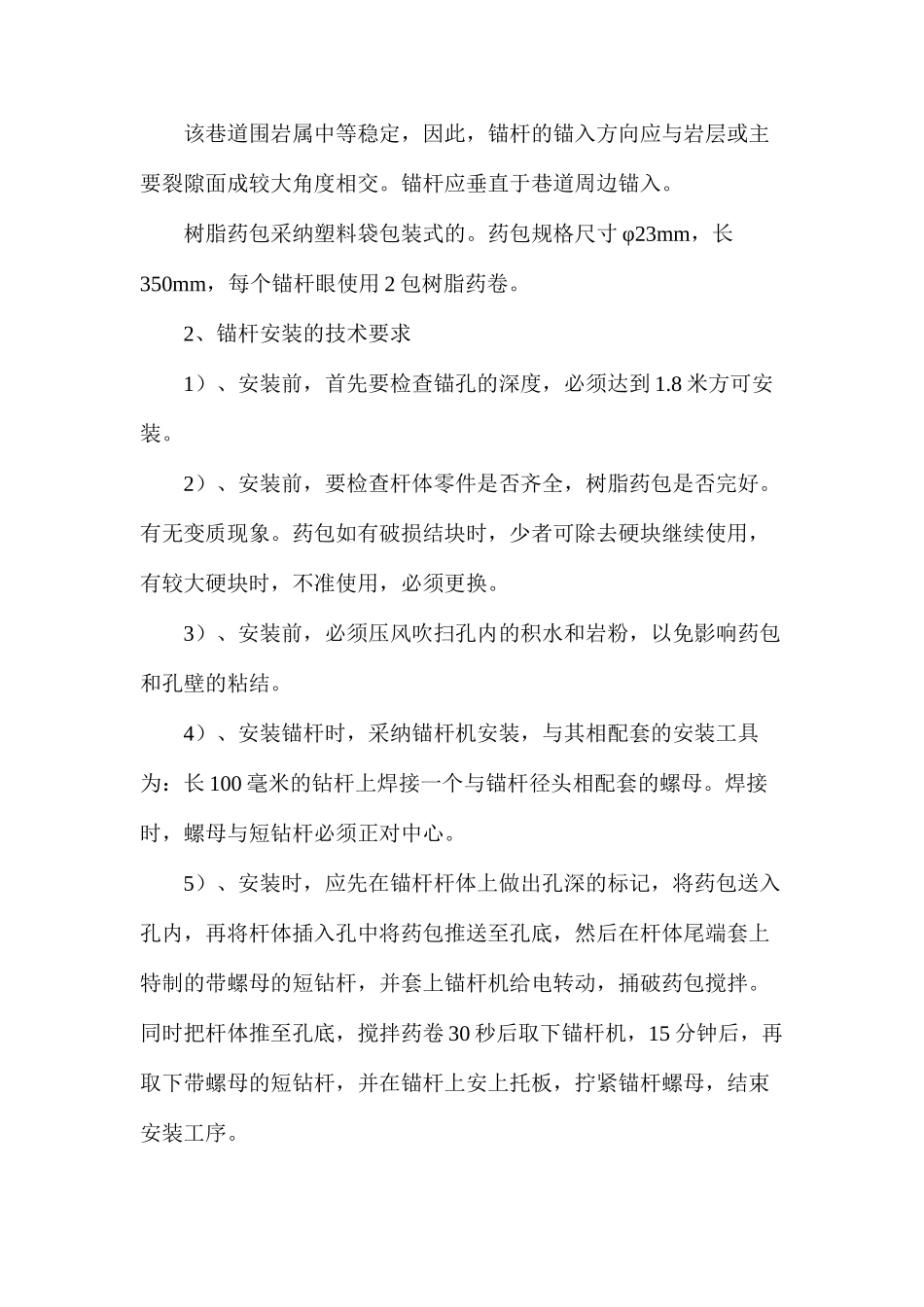 该巷道围岩属中等稳定，因此，锚杆的锚入方向应与岩层或主要裂隙面成较大角度相交。锚杆应垂直于巷道周边锚入。

树脂药包采纳塑料袋包装式的。药包规格尺寸 φ23mm，长 350mm，每个锚杆眼使用 2 包树脂药卷。

2、锚杆安装的技术要求

1）、安装前，首先要检查锚孔的深度，必须达到 1.8 米方可安装。

2）、安装前，要检查杆体零件是否齐全，树脂药包是否完好。有无变质现象。药包如有破损结块时，少者可除去硬块继续使用，有较大硬块时，不准使用，必须更换。

3）、安装前，必须压风吹扫孔内的积水和岩粉，以免影响药包和孔壁的粘结。

4）、安装锚杆时，采纳锚杆机安装，与其相配套的安装工具为：长 100 毫米的钻杆上焊接一个与锚杆径头相配套的螺母。焊接时，螺母与短钻杆必须正对中心。

5）、安装时，应先在锚杆杆体上做出孔深的标记，将药包送入孔内，再将杆体插入孔中将药包推送至孔底，然后在杆体尾端套上特制的带螺母的短钻杆，并套上锚杆机给电转动，捅破药包搅拌。同时把杆体推至孔底，搅拌药卷 30 秒后取下锚杆机，15 分钟后，再取下带螺母的短钻杆，并在锚杆上安上托板，拧紧锚杆螺母，结束安装工序。